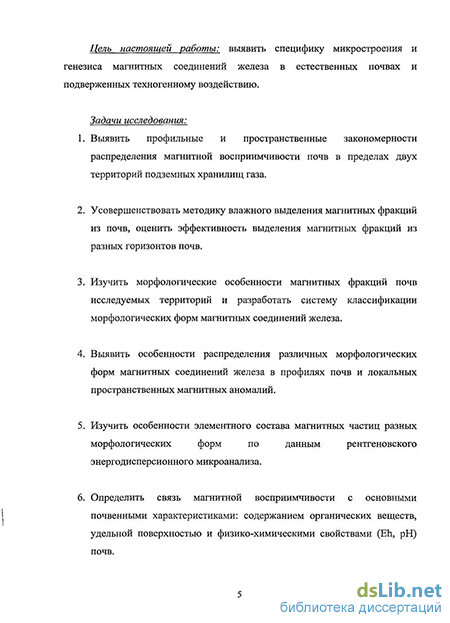 Цель настоящей работы: выявить специфику микростроения и генезиса магнитных соединений железа в естественных почвах и подверженных техногенному воздействию.

Задачи исследования:

1. Выявить профильные и пространственные закономерности распределения магнитной восприимчивости почв в пределах двух территорий подземных хранилищ газа.

2. Усовершенствовать методику влажного выделения магнитных фракций из почв, оценить эффективность выделения магнитных фракций из разных горизонтов почв.

3. Изучить морфологические особенности магнитных фракций почв исследуемых территорий и разработать систему классификации морфологических форм магнитных соединений железа.

4. Выявить особенности распределения различных морфологических форм магнитных соединений железа в профилях почв и локальных пространственных магнитных аномалий.

5. Изучить особенности элементного состава магнитных частиц разных морфологических форм по данным рентгеновского энергодисперсионного микроанализа.

6. Определить связь магнитной восприимчивости с основными почвенными характеристиками: содержанием органических веществ, удельной поверхностью и физико-химическими свойствами (Eh, pH) почв.

5

dsLib.net
библиотека диссертаций